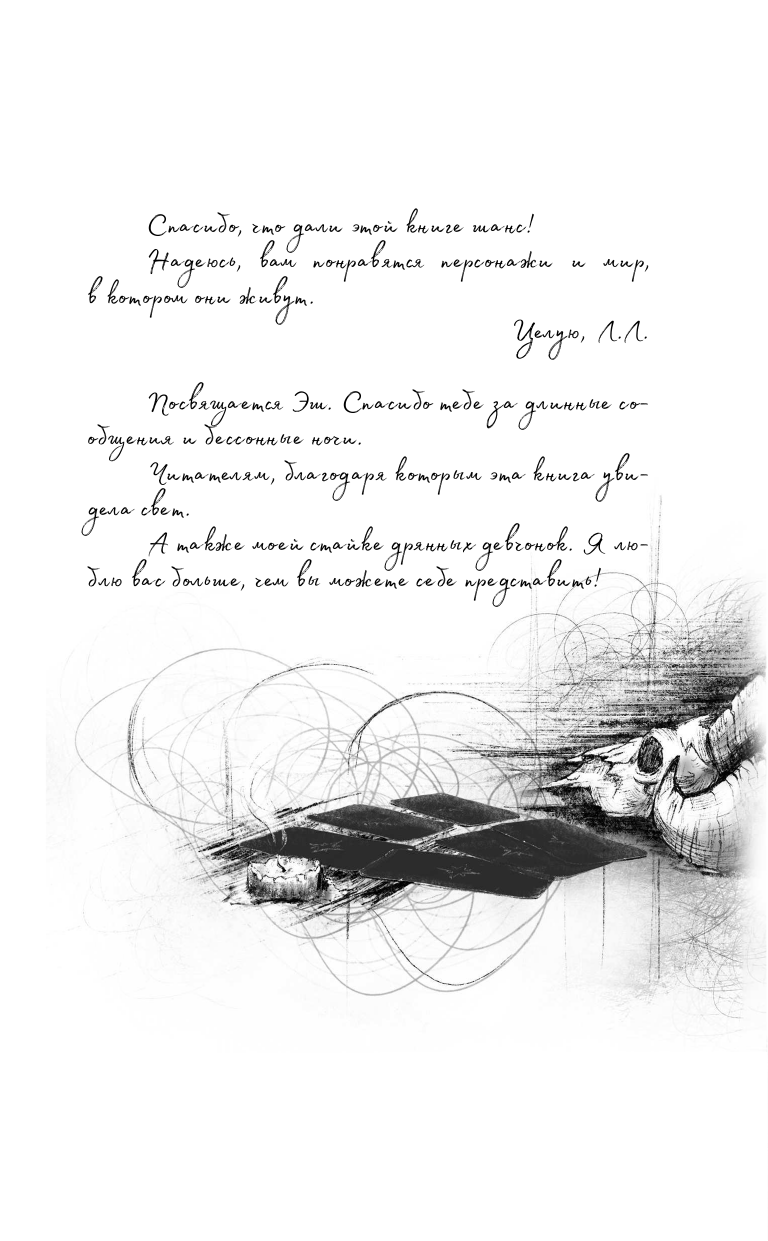 Спасибо, что дали этой книге шанс!

Надеюсь, вам понравятся персонажи и мир, в котором они живут.

Целую, Л.Л.

Посвящается Эш. Спасибо тебе за длинные сообщения и бессонные ночи.

Читателям, благодаря которым эта книга увидела свет.

А также моей стайке дрянных девчонок. Я люблю вас больше, чем вы можете себе представить!